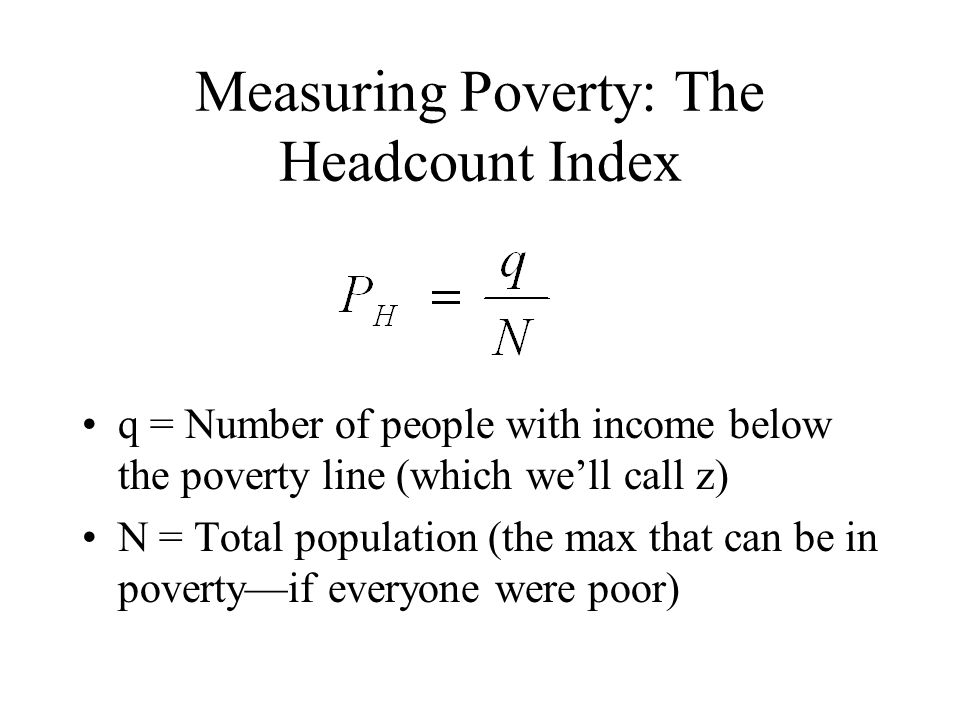 Measuring Poverty: The Headcount Index

$P_H = \frac{q}{N}$

• q = Number of people with income below the poverty line (which we'll call z)
• N = Total population (the max that can be in poverty—if everyone were poor)